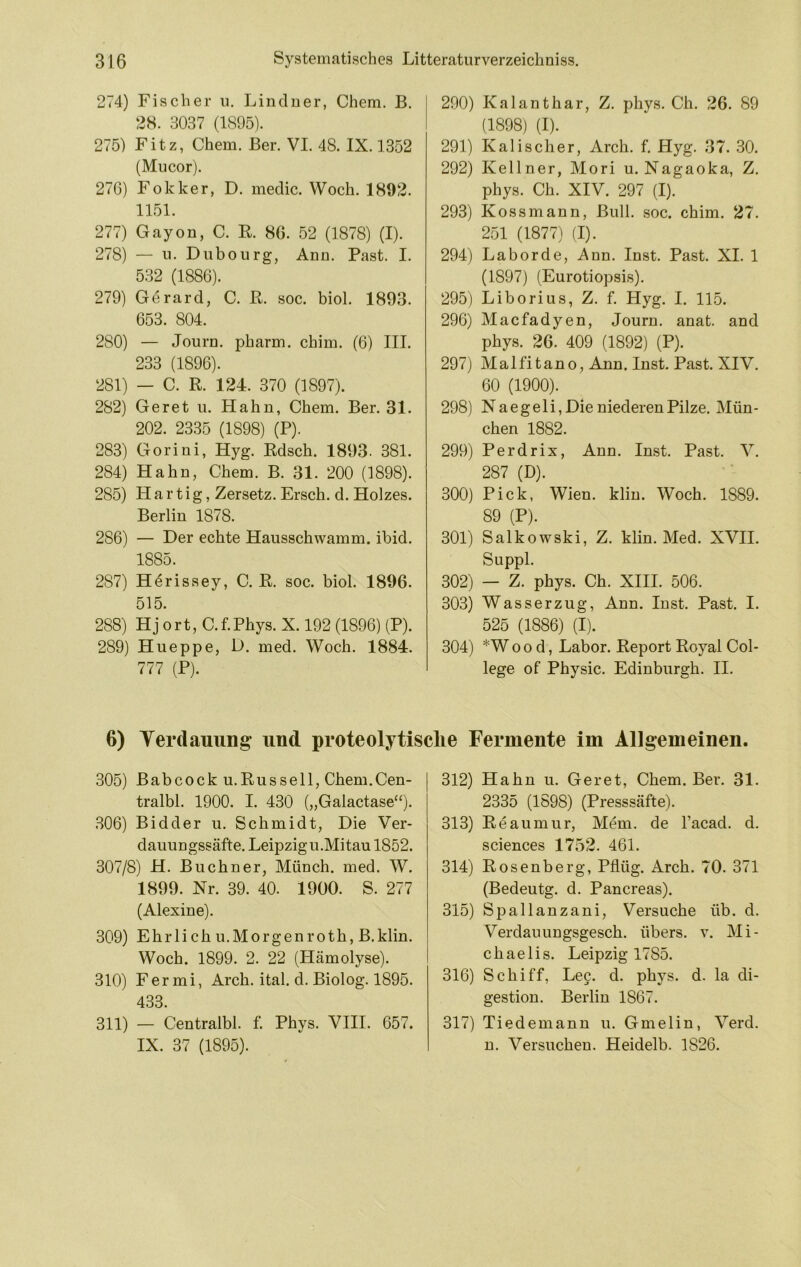 316 Systematisches Litteraturverzeichniss.

274) Fischer u. Lindner, Chem. B. 28. 3037 (1895).
275) Fitz, Chem. Ber. VI. 48. IX. 1352 (Mucor).
276) Fokker, D. medic. Woch. 1892. 1151.
277) Gayon, C. R. 86. 52 (1878) (I).
278) — u. Dubourg, Ann. Past. I. 532 (1886).
279) Gérard, C. R. soc. biol. 1893. 653. 804.
280) — Journ. pharm. chim. (6) III. 233 (1896).
281) — C. R. 124. 370 (1897).
282) Geret u. Hahn, Chem. Ber. 31. 202. 2335 (1898) (P).
283) Gorini, Hyg. Rdsch. 1893. 381.
284) Hahn, Chem. B. 31. 200 (1898).
285) Hartig, Zersetz. Ersch. d. Holzes. Berlin 1878.
286) — Der echte Hausschwamm. ibid. 1885.
287) Hérissey, C. R. soc. biol. 1896. 515.
288) Hjort, C. f. Phys. X. 192 (1896) (P).
289) Hueppe, D. med. Woch. 1884. 777 (P).
290) Kalanthar, Z. phys. Ch. 26. 89 (1898) (I).
291) Kalischer, Arch. f. Hyg. 37. 30.
292) Kellner, Mori u. Nagaoka, Z. phys. Ch. XIV. 297 (I).
293) Kossmann, Bull. soc. chim. 27. 251 (1877) (I).
294) Laborde, Ann. Inst. Past. XI. 1 (1897) (Eurotiopsis).
295) Liborius, Z. f. Hyg. I. 115.
296) Macfadyen, Journ. anat. and phys. 26. 409 (1892) (P).
297) Malfitano, Ann. Inst. Past. XIV. 60 (1900).
298) Naegeli, Die niederen Pilze. München 1882.
299) Perdrix, Ann. Inst. Past. V. 287 (D).
300) Pick, Wien. klin. Woch. 1889. 89 (P).
301) Salkowski, Z. klin. Med. XVII. Suppl.
302) — Z. phys. Ch. XIII. 506.
303) Wasserzug, Ann. Inst. Past. I. 525 (1886) (I).
304) *Wood, Labor. Report Royal College of Physic. Edinburgh. II.

6) Verdauung und proteolytische Fermente im Allgemeinen.

305) Babcock u. Russell, Chem. Centralbl. 1900. I. 430 („Galactase“).
306) Bidder u. Schmidt, Die Verdauungssäfte. Leipzig u. Mitau 1852.
307/8) H. Buchner, Münch. med. W. 1899. Nr. 39. 40. 1900. S. 277 (Alexine).
309) Ehrlich u. Morgenroth, B. klin. Woch. 1899. 2. 22 (Hämolyse).
310) Fermi, Arch. ital. d. Biolog. 1895. 433.
311) — Centralbl. f. Phys. VIII. 657. IX. 37 (1895).
312) Hahn u. Geret, Chem. Ber. 31. 2335 (1898) (Presssäfte).
313) Réaumur, Mém. de l'acad. d. sciences 1752. 461.
314) Rosenberg, Pflüg. Arch. 70. 371 (Bedeutg. d. Pancreas).
315) Spallanzani, Versuche üb. d. Verdauungsgesch. übers. v. Michaelis. Leipzig 1785.
316) Schiff, Leç. d. phys. d. la digestion. Berlin 1867.
317) Tiedemann u. Gmelin, Verd. n. Versuchen. Heidelb. 1826.